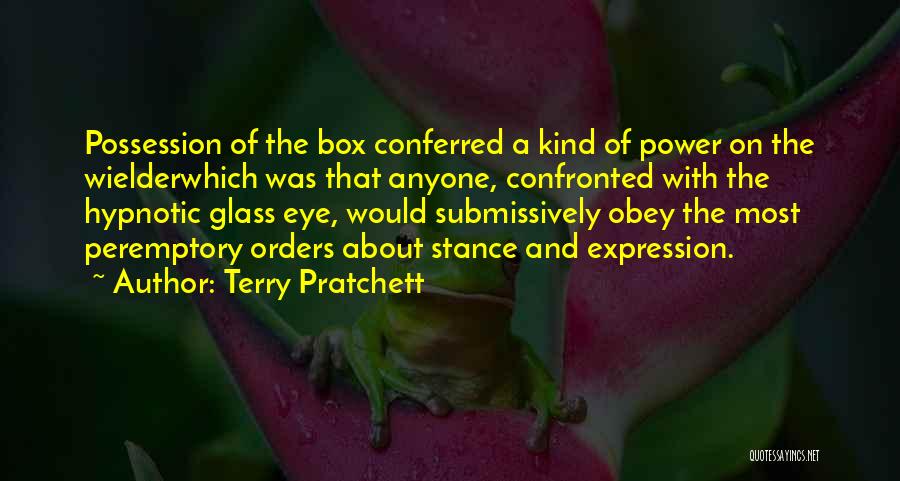 Possession of the box conferred a kind of power on the wielderwhich was that anyone, confronted with the hypnotic glass eye, would submissively obey the most peremptory orders about stance and expression.

~ Author: Terry Pratchett

QUOTESSAYINGS.NET